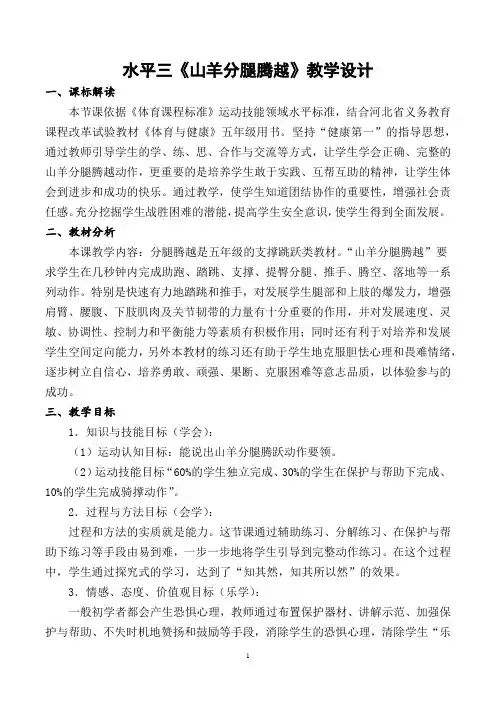 水平三《山羊分腿腾越》教学设计

一、课标解读

本节课依据《体育课程标准》运动技能领域水平标准，结合河北省义务教育课程改革试验教材《体育与健康》五年级用书。坚持“健康第一”的指导思想，通过教师引导学生的学、练、思、合作与交流等方式，让学生学会正确、完整的山羊分腿腾越动作，更重要的是培养学生敢于实践、互帮互助的精神，让学生体会到进步和成功的快乐。通过教学，使学生知道团结协作的重要性，增强社会责任感。充分挖掘学生战胜困难的潜能，提高学生安全意识，使学生得到全面发展。

二、教材分析

本课教学内容：分腿腾越是五年级的支撑跳跃类教材。“山羊分腿腾越”要求学生在几秒钟内完成助跑、踏跳、支撑、提臀分腿、推手、腾空、落地等一系列动作。特别是快速有力地踏跳和推手，对发展学生腿部和上肢的爆发力，增强肩臂、腰腹、下肢肌肉及关节韧带的力量有十分重要的作用，并对发展速度、灵敏、协调性、控制力和平衡能力等素质有积极作用；同时还有利于对培养和发展学生空间定向能力，另外本教材的练习还有助于学生地克服胆怯心理和畏难情绪，逐步树立自信心，培养勇敢、顽强、果断、克服困难等意志品质，以体验参与的成功。

三、教学目标

1．知识与技能目标（学会）：

（1）运动认知目标：能说出山羊分腿腾跃动作要领。

（2）运动技能目标“60%的学生独立完成、30%的学生在保护与帮助下完成、10%的学生完成骑撑动作”。

2．过程与方法目标（会学）：

过程和方法的实质就是能力。这节课通过辅助练习、分解练习、在保护与帮助下练习等手段由易到难，一步一步地将学生引导到完整动作练习。在这个过程中，学生通过探究式的学习，达到了“知其然，知其所以然”的效果。

3．情感、态度、价值观目标（乐学）：

一般初学者都会产生恐惧心理，教师通过布置保护器材、讲解示范、加强保护与帮助、不失时机地赞扬和鼓励等手段，消除学生的恐惧心理，清除学生“乐

1